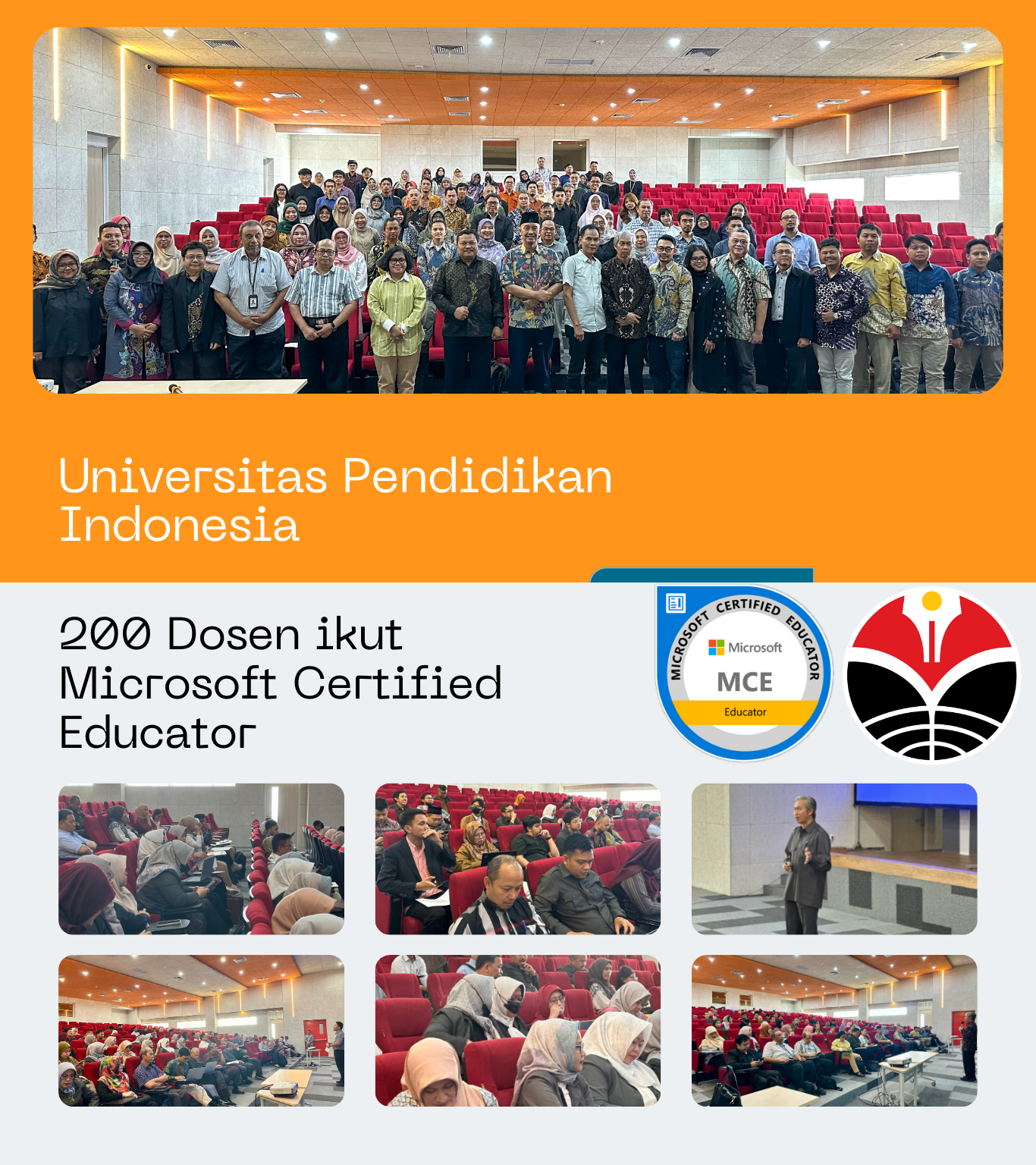 Universitas Pendidikan Indonesia

200 Dosen ikut Microsoft Certified Educator

MICROSOFT CERTIFIED EDUCATOR
Microsoft
MCE
Educator